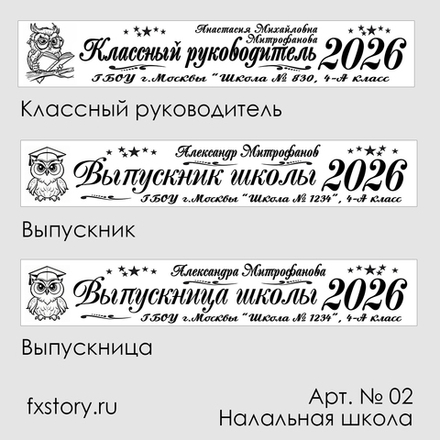 Анастасия Михайловна Митрофанова
Классный руководитель 2026
ГБОУ г.Москвы "Школа № 830, 4-А класс

Классный руководитель

Александр Митрофанов
Выпускник школы 2026
ГБОУ г.Москвы "Школа № 1234", 4-А класс

Выпускник

Александра Митрофанова
Выпускница школы 2026
ГБОУ г.Москвы "Школа № 1234", 4-А класс

Выпускница

fxstory.ru

Арт. № 02
Налальная школа